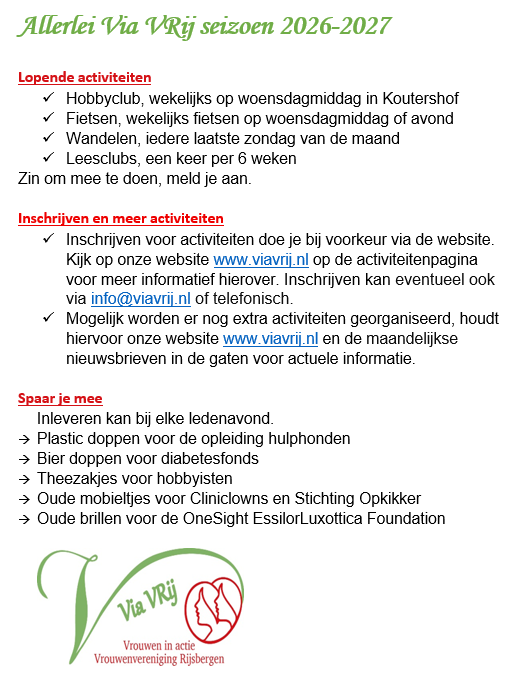 Allerlei Via VRij seizoen 2026-2027

Lopende activiteiten
✓ Hobbyclub, wekelijks op woensdagmiddag in Koutershof
✓ Fietsen, wekelijks fietsen op woensdagmiddag of avond
✓ Wandelen, iedere laatste zondag van de maand
✓ Leesclubs, een keer per 6 weken
Zin om mee te doen, meld je aan.

Inschrijven en meer activiteiten
✓ Inschrijven voor activiteiten doe je bij voorkeur via de website. Kijk op onze website www.viavrij.nl op de activiteitenpagina voor meer informatief hierover. Inschrijven kan eventueel ook via info@viavrij.nl of telefonisch.
✓ Mogelijk worden er nog extra activiteiten georganiseerd, houdt hiervoor onze website www.viavrij.nl en de maandelijkse nieuwsbrieven in de gaten voor actuele informatie.

Spaar je mee
Inleveren kan bij elke ledenavond.
→ Plastic doppen voor de opleiding hulphonden
→ Bier doppen voor diabetesfonds
→ Theezakjes voor hobbyisten
→ Oude mobieltjes voor Cliniclowns en Stichting Opkikker
→ Oude brillen voor de OneSight EssilorLuxottica Foundation

Via VRij
Vrouwen in actie
Vrouwenvereniging Rijsbergen